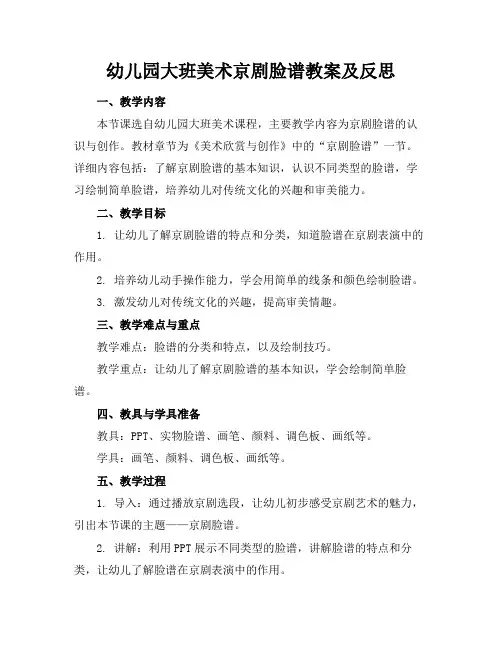 幼儿园大班美术京剧脸谱教案及反思

一、教学内容

本节课选自幼儿园大班美术课程，主要教学内容为京剧脸谱的认识与创作。教材章节为《美术欣赏与创作》中的“京剧脸谱”一节。详细内容包括：了解京剧脸谱的基本知识，认识不同类型的脸谱，学习绘制简单脸谱，培养幼儿对传统文化的兴趣和审美能力。

二、教学目标

1. 让幼儿了解京剧脸谱的特点和分类，知道脸谱在京剧表演中的作用。

2. 培养幼儿动手操作能力，学会用简单的线条和颜色绘制脸谱。

3. 激发幼儿对传统文化的兴趣，提高审美情趣。

三、教学难点与重点

教学难点：脸谱的分类和特点，以及绘制技巧。

教学重点：让幼儿了解京剧脸谱的基本知识，学会绘制简单脸谱。

四、教具与学具准备

教具：PPT、实物脸谱、画笔、颜料、调色板、画纸等。

学具：画笔、颜料、调色板、画纸等。

五、教学过程

1. 导入：通过播放京剧选段，让幼儿初步感受京剧艺术的魅力，引出本节课的主题——京剧脸谱。

2. 讲解：利用PPT展示不同类型的脸谱，讲解脸谱的特点和分类，让幼儿了解脸谱在京剧表演中的作用。